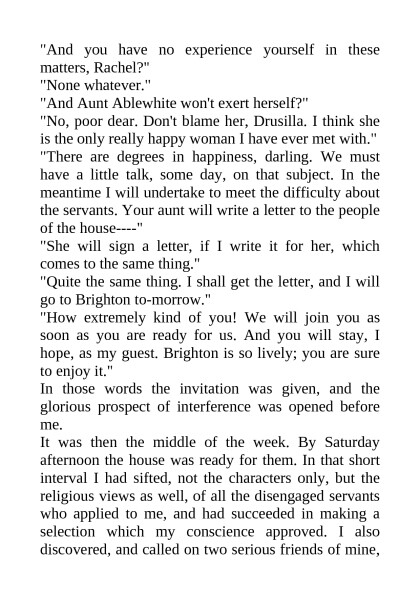 "And you have no experience yourself in these matters, Rachel?"
"None whatever."
"And Aunt Ablewhite won't exert herself?"
"No, poor dear. Don't blame her, Drusilla. I think she is the only really happy woman I have ever met with."
"There are degrees in happiness, darling. We must have a little talk, some day, on that subject. In the meantime I will undertake to meet the difficulty about the servants. Your aunt will write a letter to the people of the house----"
"She will sign a letter, if I write it for her, which comes to the same thing."
"Quite the same thing. I shall get the letter, and I will go to Brighton to-morrow."
"How extremely kind of you! We will join you as soon as you are ready for us. And you will stay, I hope, as my guest. Brighton is so lively; you are sure to enjoy it."
In those words the invitation was given, and the glorious prospect of interference was opened before me.
It was then the middle of the week. By Saturday afternoon the house was ready for them. In that short interval I had sifted, not the characters only, but the religious views as well, of all the disengaged servants who applied to me, and had succeeded in making a selection which my conscience approved. I also discovered, and called on two serious friends of mine,